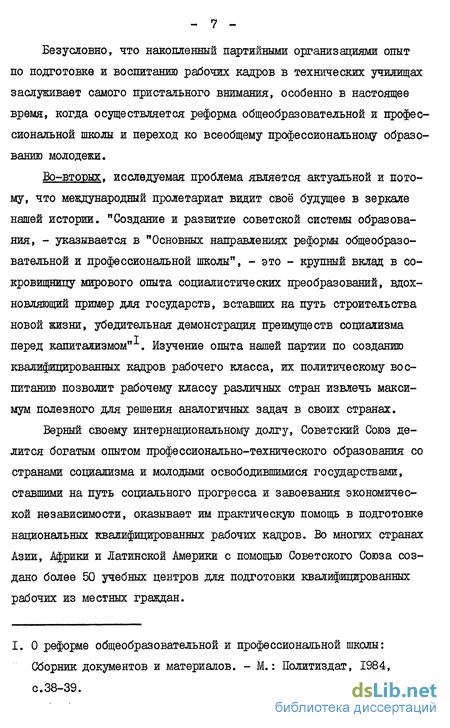 - 7 -

Безусловно, что накопленный партийными организациями опыт по подготовке и воспитанию рабочих кадров в технических училищах заслуживает самого пристального внимания, особенно в настоящее время, когда осуществляется реформа общеобразовательной и профессиональной школы и переход ко всеобщему профессиональному образованию молодежи.

Во-вторых, исследуемая проблема является актуальной и потому, что международный пролетариат видит своё будущее в зеркале нашей истории. "Создание и развитие советской системы образования, - указывается в "Основных направлениях реформы общеобразовательной и профессиональной школы", - это - крупный вклад в сокровищницу мирового опыта социалистических преобразований, вдохновляющий пример для государств, вставших на путь строительства новой жизни, убедительная демонстрация преимуществ социализма перед капитализмом"$^{I}$. Изучение опыта нашей партии по созданию квалифицированных кадров рабочего класса, их политическому воспитанию позволит рабочему классу различных стран извлечь максимум полезного для решения аналогичных задач в своих странах.

Верный своему интернациональному долгу, Советский Союз делится богатым опытом профессионально-технического образования со странами социализма и молодыми освободившимися государствами, ставшими на путь социального прогресса и завоевания экономической независимости, оказывает им практическую помощь в подготовке национальных квалифицированных рабочих кадров. Во многих странах Азии, Африки и Латинской Америки с помощью Советского Союза создано более 50 учебных центров для подготовки квалифицированных рабочих из местных граждан.

I. О реформе общеобразовательной и профессиональной школы: Сборник документов и материалов. - М.: Политиздат, I984, с.38-39.

dsLib.net
библиотека диссертаций